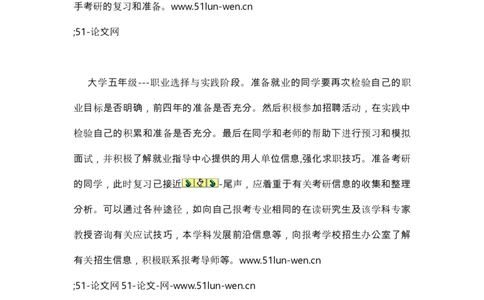 手考研的复习和准备。www.51lun-wen.cn

;51-论文网

大学五年级---职业选择与实践阶段。准备就业的同学要再次检验自己的职业目标是否明确，前四年的准备是否充分。然后积极参加招聘活动，在实践中检验自己的积累和准备是否充分。最后在同学和老师的帮助下进行预习和模拟面试，并积极了解就业指导中心提供的用人单位信息,强化求职技巧。准备考研的同学，此时复习已接近-尾声，应着重于有关考研信息的收集和整理分析。可以通过各种途径，如向自己报考专业相同的在读研究生及该学科专家教授咨询有关应试技巧，本学科发展前沿信息等，向报考学校招生办公室了解有关招生信息，积极联系报考导师等。www.51lun-wen.cn

;51-论文网 51-论文-网-www.51lun-wen.cn